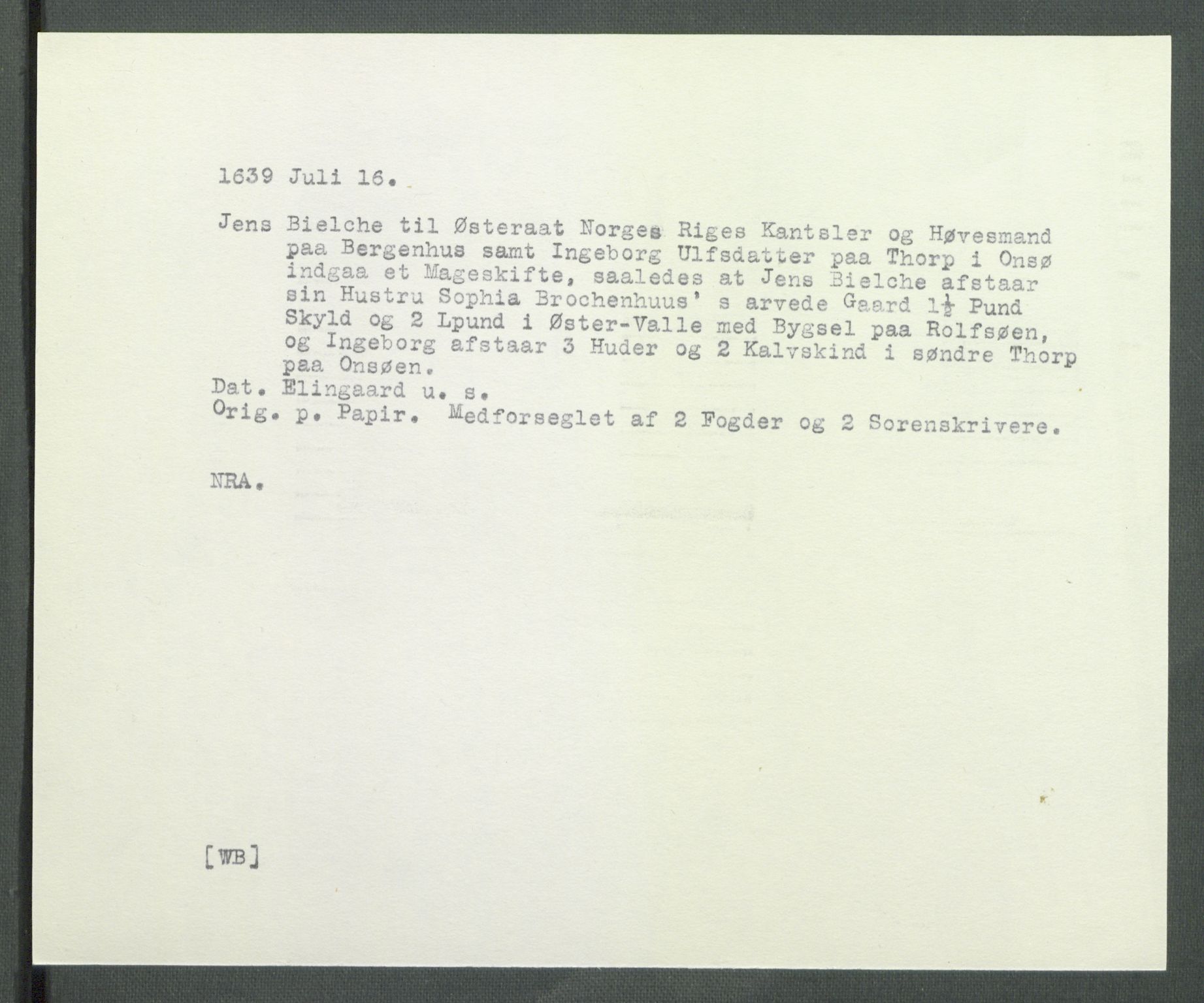 1639 Juli 16.

Jens Bielche til Østeraat Norges Riges Kantsler og Høvesmand paa Bergenhus samt Ingeborg Ulfsdatter paa Thorp i Onsø indgaa et Mageskifte, saaledes at Jens Bielche afstaar sin Hustru Sophia Brochenhuus' s arvede Gaard $1\frac{1}{2}$ Pund Skyld og 2 Lpund i Øster-Valle med Bygsel paa Rolfsøen, og Ingeborg afstaar 3 Huder og 2 Kalvskind i søndre Thorp paa Onsøen.
Dat. Elingaard u. s.
Orig. p. Papir. Medforseglet af 2 Fogder og 2 Sorenskrivere.

NRA.

[WB]